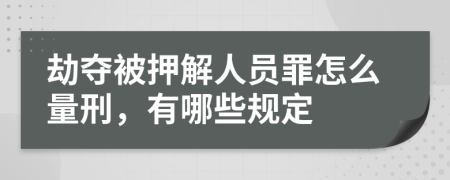 劫夺被押解人员罪怎么量刑，有哪些规定